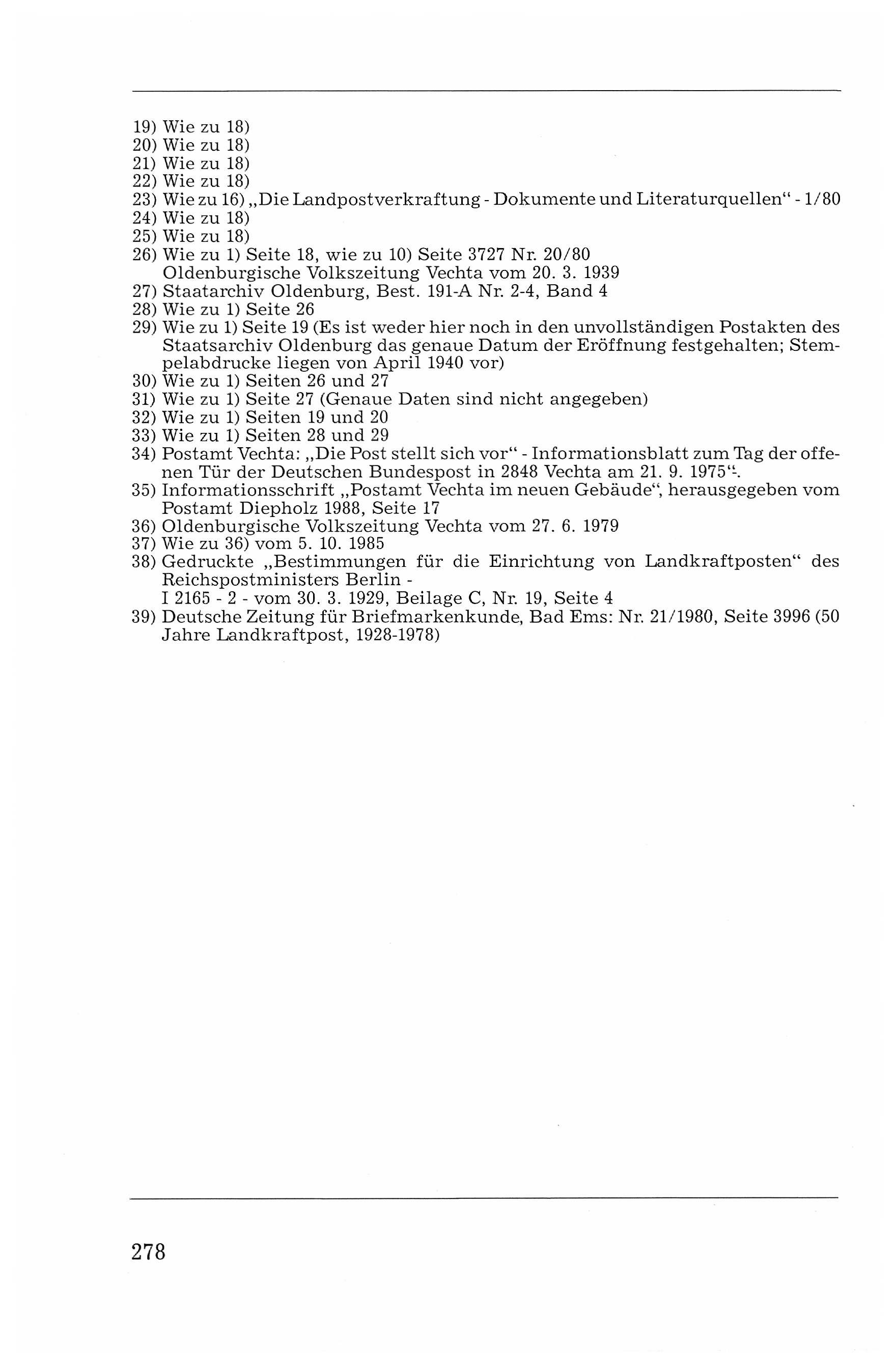 19) Wie zu 18)
20) Wie zu 18)
21) Wie zu 18)
22) Wie zu 18)
23) Wie zu 16) „Die Landpostverkraftung - Dokumente und Literaturquellen“ - 1/80
24) Wie zu 18)
25) Wie zu 18)
26) Wie zu 1) Seite 18, wie zu 10) Seite 3727 Nr. 20/80
Oldenburgische Volkszeitung Vechta vom 20. 3. 1939
27) Staatarchiv Oldenburg, Best. 191-A Nr. 2-4, Band 4
28) Wie zu 1) Seite 26
29) Wie zu 1) Seite 19 (Es ist weder hier noch in den unvollständigen Postakten des Staatsarchiv Oldenburg das genaue Datum der Eröffnung festgehalten; Stempelabdrucke liegen von April 1940 vor)
30) Wie zu 1) Seiten 26 und 27
31) Wie zu 1) Seite 27 (Genaue Daten sind nicht angegeben)
32) Wie zu 1) Seiten 19 und 20
33) Wie zu 1) Seiten 28 und 29
34) Postamt Vechta: „Die Post stellt sich vor“ - Informationsblatt zum Tag der offenen Tür der Deutschen Bundespost in 2848 Vechta am 21. 9. 1975“.
35) Informationsschrift „Postamt Vechta im neuen Gebäude“, herausgegeben vom Postamt Diepholz 1988, Seite 17
36) Oldenburgische Volkszeitung Vechta vom 27. 6. 1979
37) Wie zu 36) vom 5. 10. 1985
38) Gedruckte „Bestimmungen für die Einrichtung von Landkraftposten“ des Reichspostministers Berlin -
I 2165 - 2 - vom 30. 3. 1929, Beilage C, Nr. 19, Seite 4
39) Deutsche Zeitung für Briefmarkenkunde, Bad Ems: Nr. 21/1980, Seite 3996 (50 Jahre Landkraftpost, 1928-1978)

278